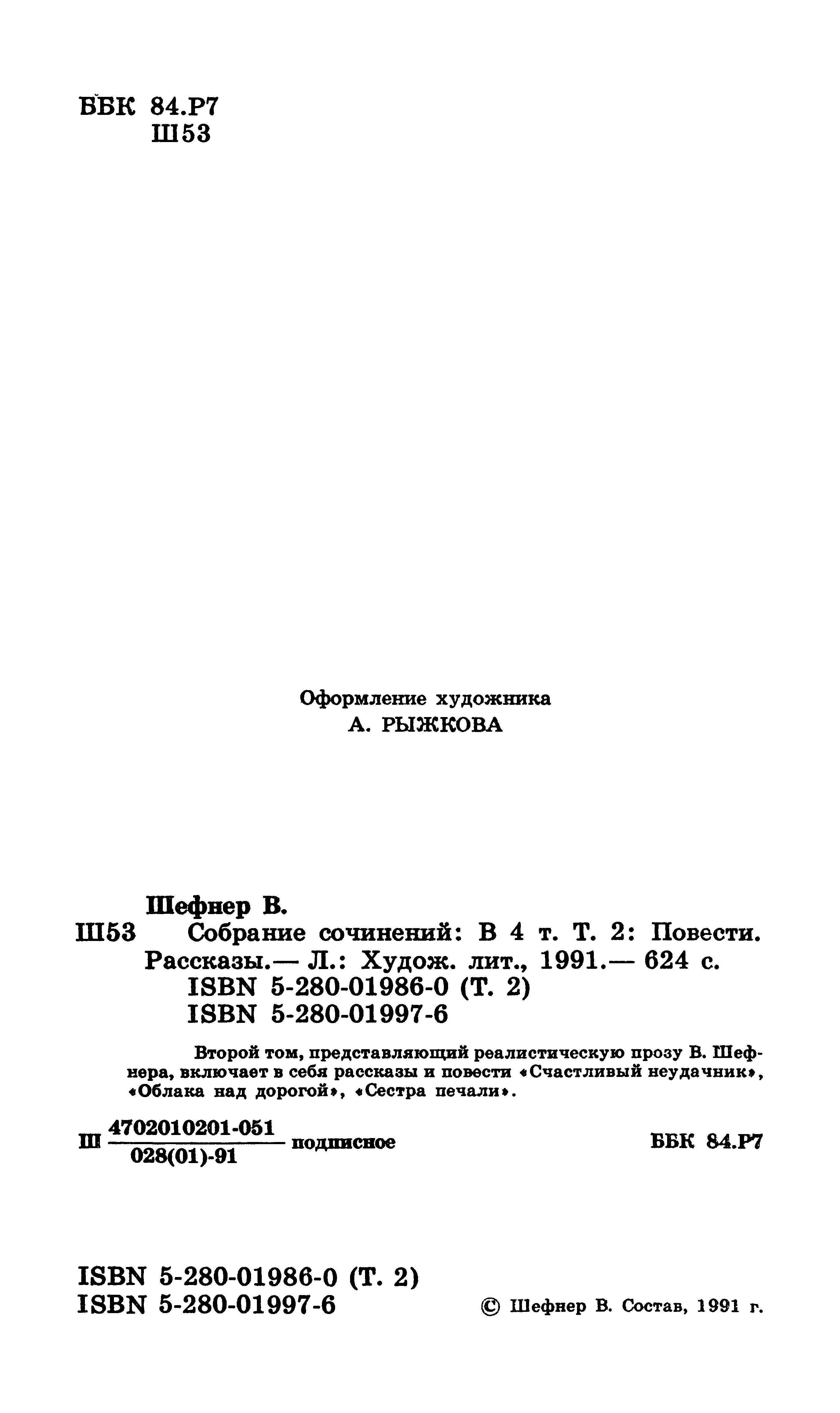 ББК 84.Р7
Ш53

Оформление художника
А. РЫЖКОВА

Шефнер В.
Ш53 Собрание сочинений: В 4 т. Т. 2: Повести. Рассказы.— Л.: Худож. лит., 1991.— 624 с.
ISBN 5-280-01986-0 (Т. 2)
ISBN 5-280-01997-6

Второй том, представляющий реалистическую прозу В. Шефнера, включает в себя рассказы и повести «Счастливый неудачник», «Облака над дорогой», «Сестра печали».

Ш $\frac{4702010201-051}{028(01)-91}$ подписное ББК 84.Р7

ISBN 5-280-01986-0 (Т. 2)
ISBN 5-280-01997-6

© Шефнер В. Состав, 1991 г.